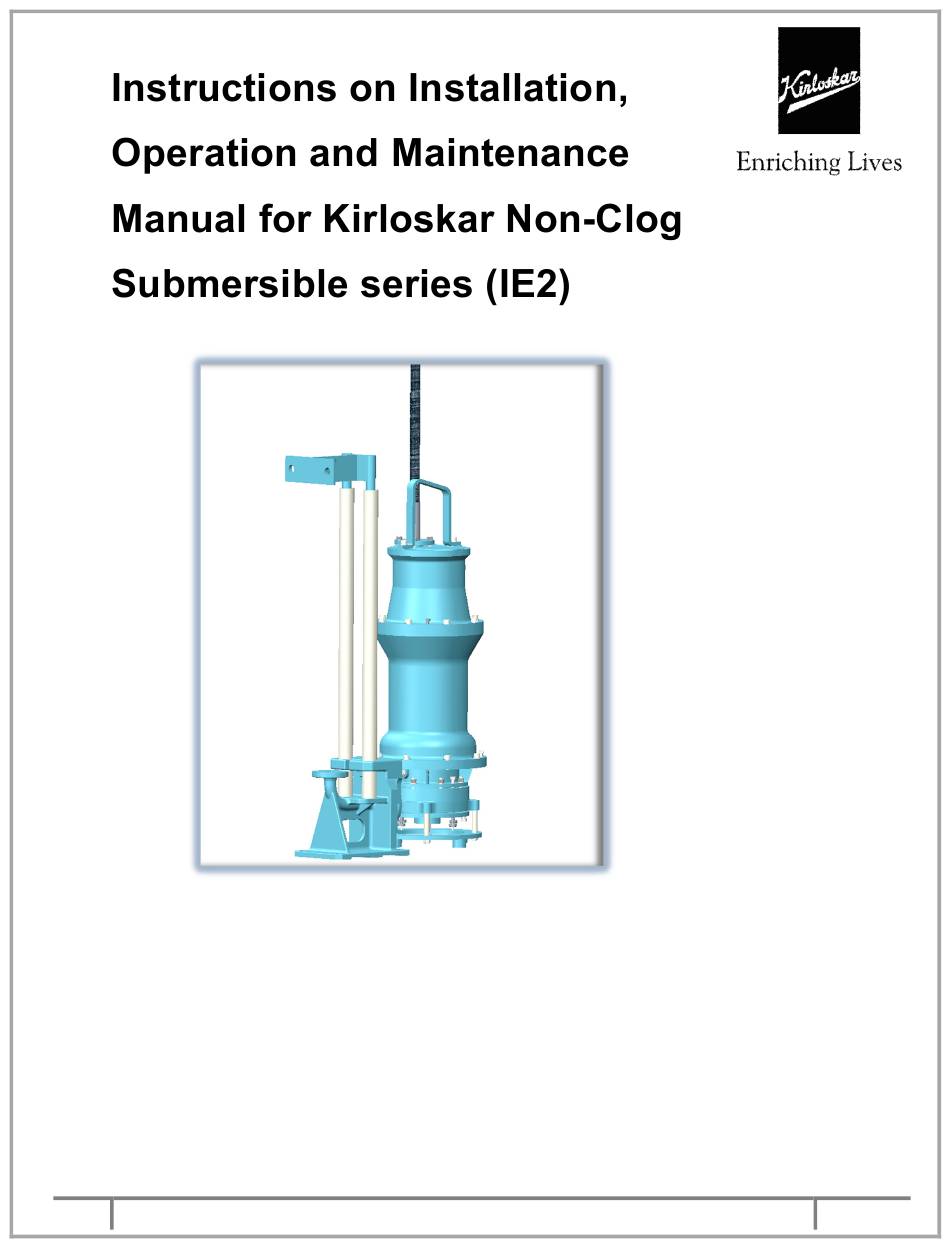 Instructions on Installation, Operation and Maintenance Manual for Kirloskar Non-Clog Submersible series (IE2)

Kirloskar
Enriching Lives